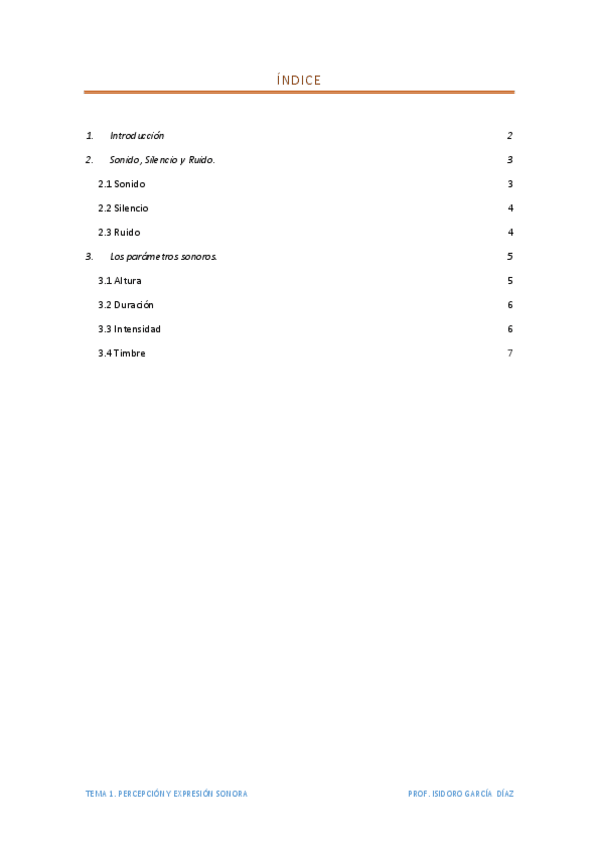 ÍNDICE

1. Introducción 2

2. Sonido, Silencio y Ruido. 3

2.1 Sonido 3

2.2 Silencio 4

2.3 Ruido 4

3. Los parámetros sonoros. 5

3.1 Altura 5

3.2 Duración 6

3.3 Intensidad 6

3.4 Timbre 7

TEMA 1. PERCEPCIÓN Y EXPRESIÓN SONORA PROF. ISIDORO GARCÍA DÍAZ